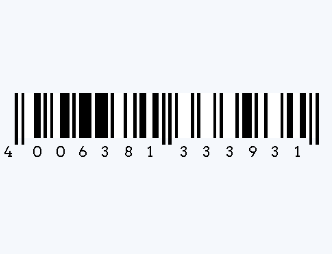 4 006381 333931